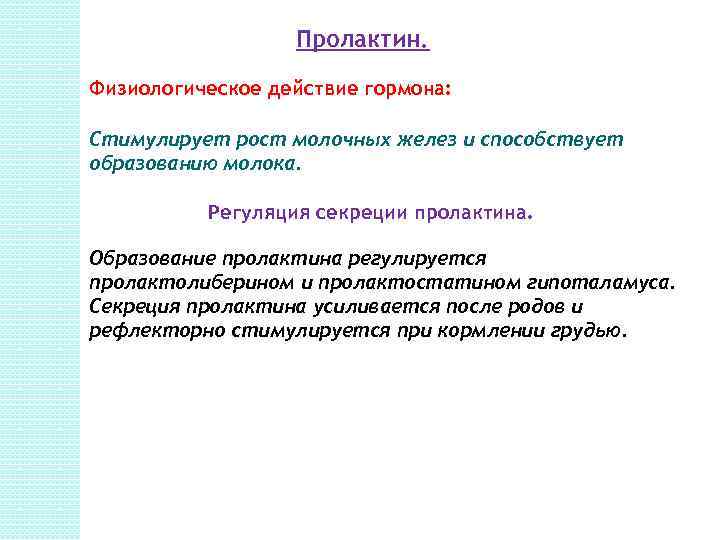 Пролактин.

Физиологическое действие гормона:

Стимулирует рост молочных желез и способствует образованию молока.

Регуляция секреции пролактина.

Образование пролактина регулируется пролактолиберином и пролактостатином гипоталамуса. Секреция пролактина усиливается после родов и рефлекторно стимулируется при кормлении грудью.